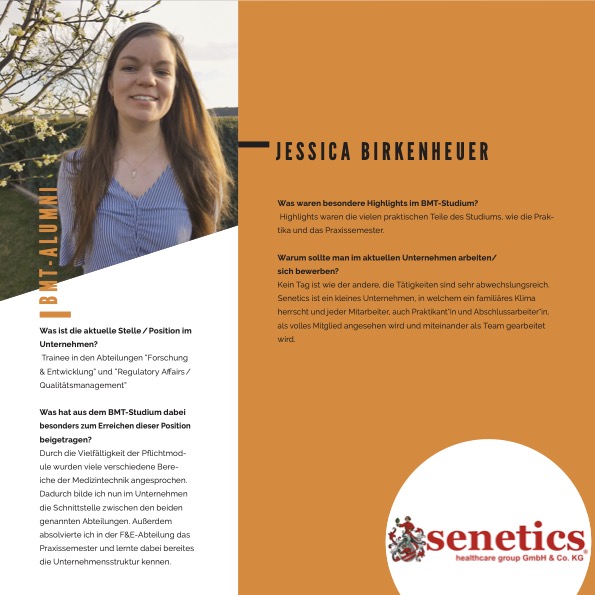 BMT-ALUMNI

JESSICA BIRKENHEUER

Was ist die aktuelle Stelle / Position im Unternehmen?
Trainee in den Abteilungen "Forschung & Entwicklung" und "Regulatory Affairs / Qualitätsmanagement"

Was hat aus dem BMT-Studium dabei besonders zum Erreichen dieser Position beigetragen?
Durch die Vielfältigkeit der Pflichtmodule wurden viele verschiedene Bereiche der Medizintechnik angesprochen. Dadurch bilde ich nun im Unternehmen die Schnittstelle zwischen den beiden genannten Abteilungen. Außerdem absolvierte ich in der F&E-Abteilung das Praxissemester und lernte dabei bereites die Unternehmensstruktur kennen.

Was waren besondere Highlights im BMT-Studium?
Highlights waren die vielen praktischen Teile des Studiums, wie die Praktika und das Praxissemester.

Warum sollte man im aktuellen Unternehmen arbeiten/ sich bewerben?
Kein Tag ist wie der andere, die Tätigkeiten sind sehr abwechslungsreich. Senetics ist ein kleines Unternehmen, in welchem ein familiäres Klima herrscht und jeder Mitarbeiter, auch Praktikant*in und Abschlussarbeiter*in, als volles Mitglied angesehen wird und miteinander als Team gearbeitet wird.

senetics
healthcare group GmbH & Co. KG